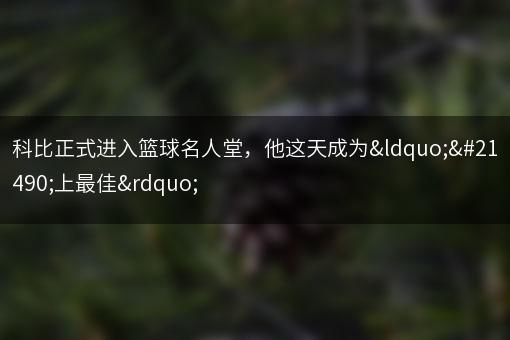 科比正式进入篮球名人堂，他这天成为&ldquo;&#21490;上最佳&rdquo;